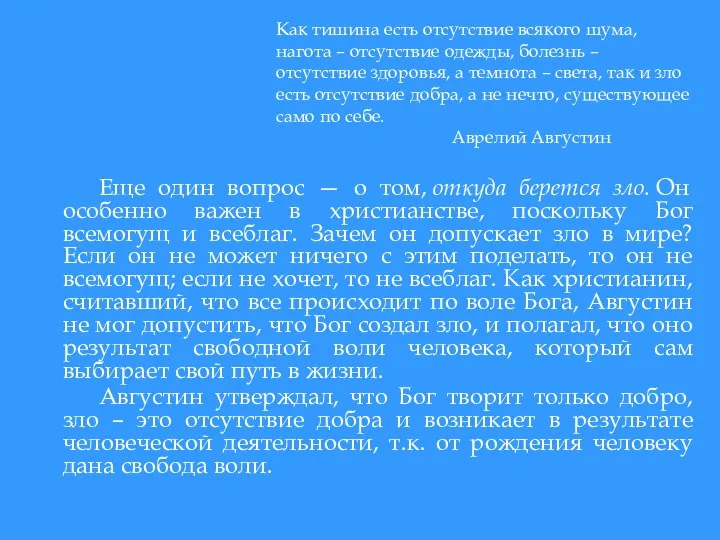 Как тишина есть отсутствие всякого шума, нагота – отсутствие одежды, болезнь – отсутствие здоровья, а темнота – света, так и зло есть отсутствие добра, а не нечто, существующее само по себе.
Аврелий Августин

Еще один вопрос — о том, откуда берется зло. Он особенно важен в христианстве, поскольку Бог всемогущ и всеблаг. Зачем он допускает зло в мире? Если он не может ничего с этим поделать, то он не всемогущ; если не хочет, то не всеблаг. Как христианин, считавший, что все происходит по воле Бога, Августин не мог допустить, что Бог создал зло, и полагал, что оно результат свободной воли человека, который сам выбирает свой путь в жизни.

Августин утверждал, что Бог творит только добро, зло – это отсутствие добра и возникает в результате человеческой деятельности, т.к. от рождения человеку дана свобода воли.